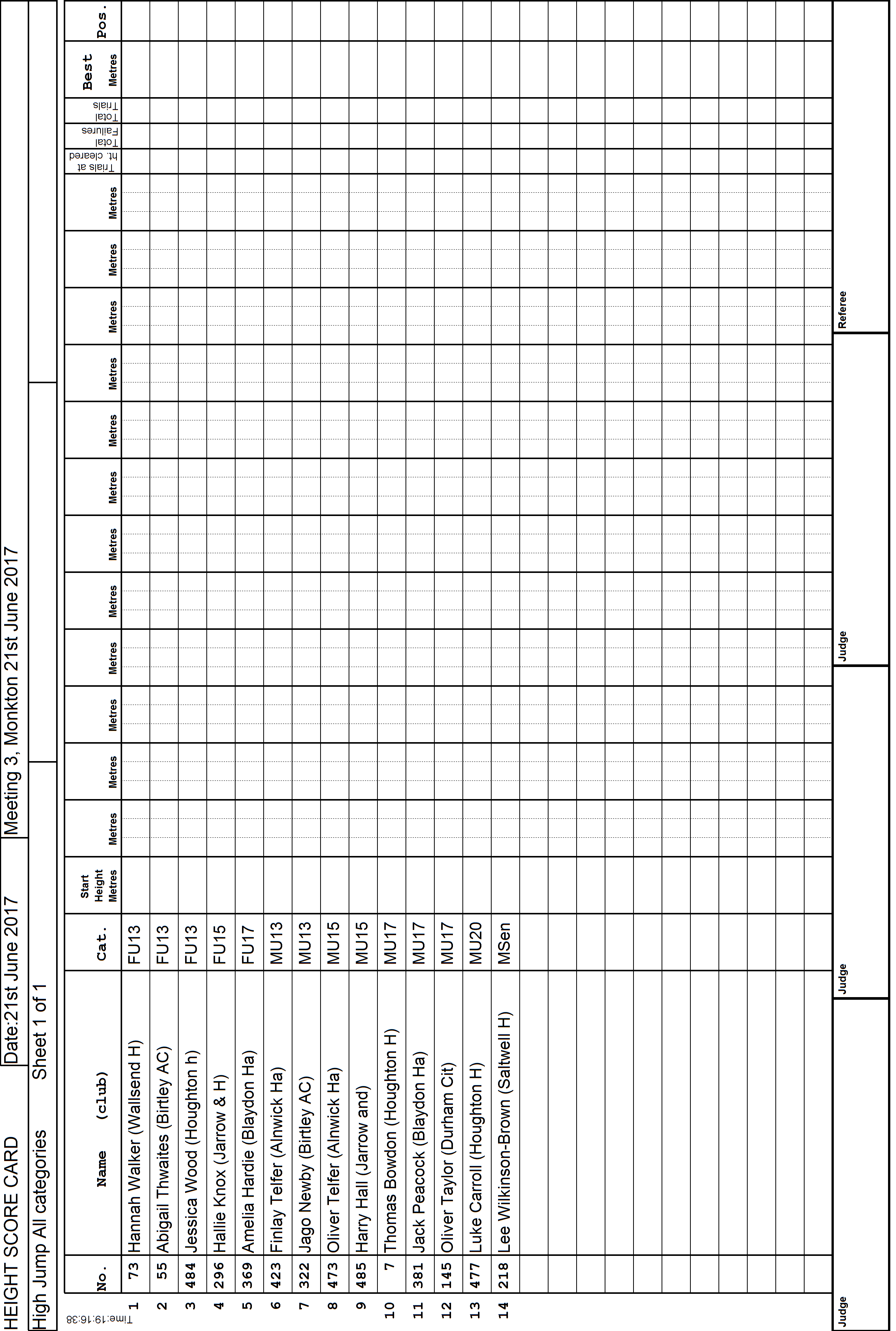 HEIGHT SCORE CARD

Date:21st June 2017

Meeting 3, Monkton 21st June 2017

High Jump All categories

Sheet 1 of 1

Time:19:16:38

| | No. | Name (club) | Cat. | Start Height Metres | Metres | Metres | Metres | Metres | Metres | Metres | Metres | Metres | Metres | Metres | Metres | Metres | Trials at ht. cleared | Total Failures | Total Trials | Best Metres | Pos. |
|---|---|---|---|---|---|---|---|---|---|---|---|---|---|---|---|---|---|---|---|---|---|
| 1 | 73 | Hannah Walker (Wallsend H) | FU13 | | | | | | | | | | | | | | | | | | |
| 2 | 55 | Abigail Thwaites (Birtley AC) | FU13 | | | | | | | | | | | | | | | | | | |
| 3 | 484 | Jessica Wood (Houghton h) | FU13 | | | | | | | | | | | | | | | | | | |
| 4 | 296 | Hallie Knox (Jarrow & H) | FU15 | | | | | | | | | | | | | | | | | | |
| 5 | 369 | Amelia Hardie (Blaydon Ha) | FU17 | | | | | | | | | | | | | | | | | | |
| 6 | 423 | Finlay Telfer (Alnwick Ha) | MU13 | | | | | | | | | | | | | | | | | | |
| 7 | 322 | Jago Newby (Birtley AC) | MU13 | | | | | | | | | | | | | | | | | | |
| 8 | 473 | Oliver Telfer (Alnwick Ha) | MU15 | | | | | | | | | | | | | | | | | | |
| 9 | 485 | Harry Hall (Jarrow and) | MU15 | | | | | | | | | | | | | | | | | | |
| 10 | 7 | Thomas Bowdon (Houghton H) | MU17 | | | | | | | | | | | | | | | | | | |
| 11 | 381 | Jack Peacock (Blaydon Ha) | MU17 | | | | | | | | | | | | | | | | | | |
| 12 | 145 | Oliver Taylor (Durham Cit) | MU17 | | | | | | | | | | | | | | | | | | |
| 13 | 477 | Luke Carroll (Houghton H) | MU20 | | | | | | | | | | | | | | | | | | |
| 14 | 218 | Lee Wilkinson-Brown (Saltwell H) | MSen | | | | | | | | | | | | | | | | | | |

Judge

Judge

Judge

Referee